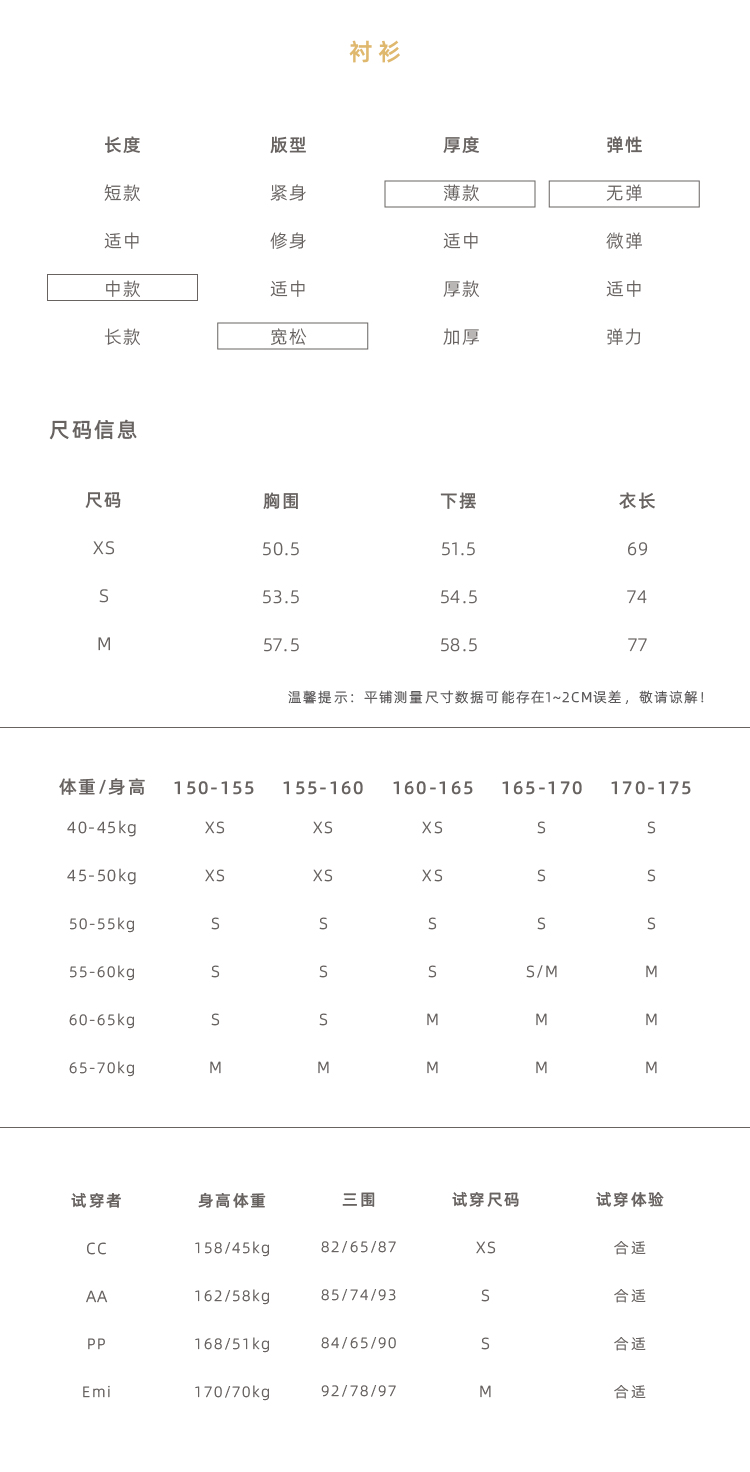 衬衫

| 长度 | 版型 | 厚度 | 弹性 |
|---|---|---|---|
| 短款 | 紧身 | 薄款 | 无弹 |
| 适中 | 修身 | 适中 | 微弹 |
| 中款 | 适中 | 厚款 | 适中 |
| 长款 | 宽松 | 加厚 | 弹力 |

尺码信息

| 尺码 | 胸围 | 下摆 | 衣长 |
|---|---|---|---|
| XS | 50.5 | 51.5 | 69 |
| S | 53.5 | 54.5 | 74 |
| M | 57.5 | 58.5 | 77 |

温馨提示：平铺测量尺寸数据可能存在1~2CM误差，敬请谅解！

| 体重/身高 | 150-155 | 155-160 | 160-165 | 165-170 | 170-175 |
|---|---|---|---|---|---|
| 40-45kg | XS | XS | XS | S | S |
| 45-50kg | XS | XS | XS | S | S |
| 50-55kg | S | S | S | S | S |
| 55-60kg | S | S | S | S/M | M |
| 60-65kg | S | S | M | M | M |
| 65-70kg | M | M | M | M | M |

| 试穿者 | 身高体重 | 三围 | 试穿尺码 | 试穿体验 |
|---|---|---|---|---|
| CC | 158/45kg | 82/65/87 | XS | 合适 |
| AA | 162/58kg | 85/74/93 | S | 合适 |
| PP | 168/51kg | 84/65/90 | S | 合适 |
| Emi | 170/70kg | 92/78/97 | M | 合适 |